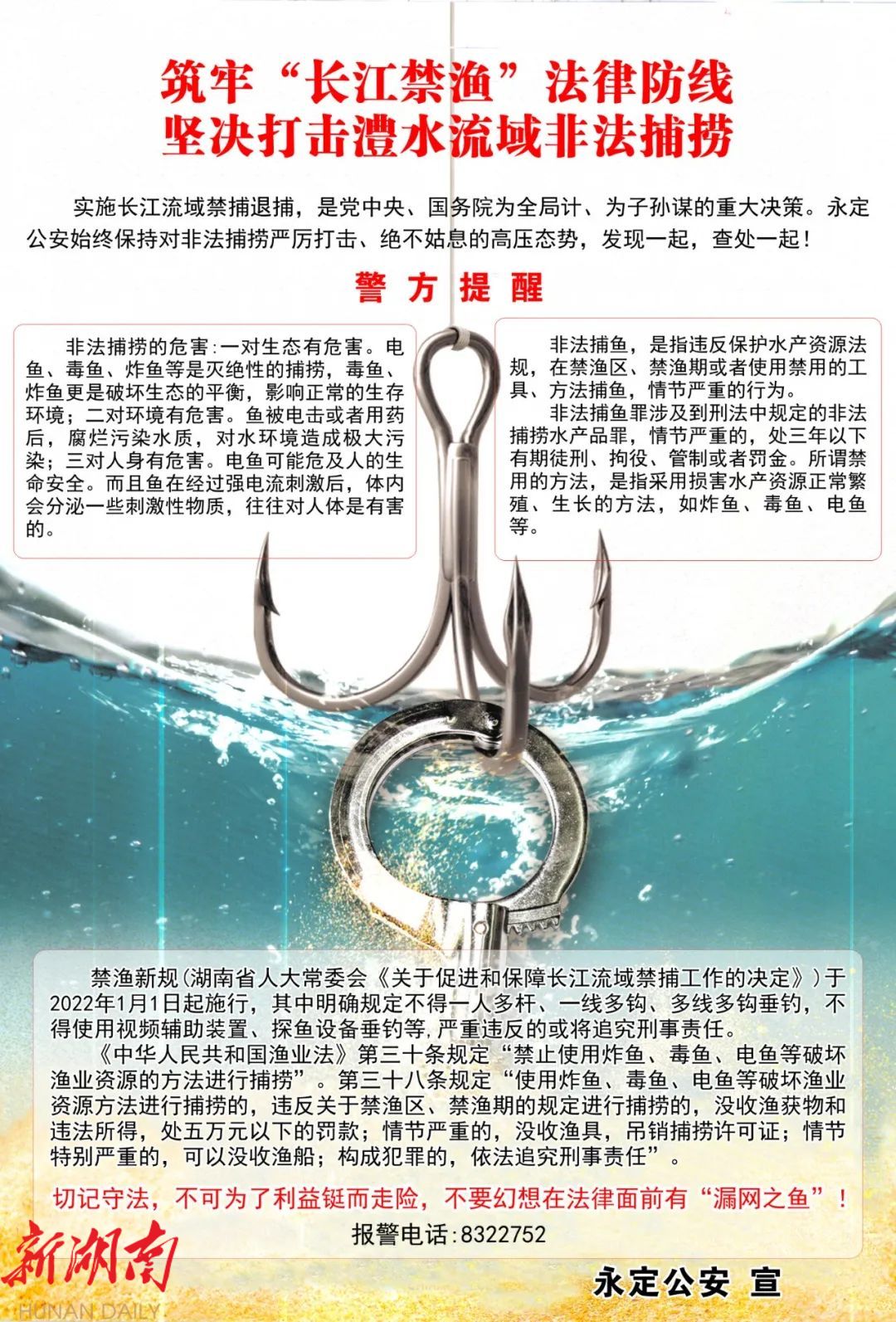 筑牢“长江禁渔”法律防线
坚决打击澧水流域非法捕捞

实施长江流域禁捕退捕，是党中央、国务院为全局计、为子孙谋的重大决策。永定公安始终保持对非法捕捞严厉打击、绝不姑息的高压态势，发现一起，查处一起！

警方提醒

非法捕捞的危害:一对生态有危害。电鱼、毒鱼、炸鱼等是灭绝性的捕捞，毒鱼、炸鱼更是破坏生态的平衡，影响正常的生存环境；二对环境有危害。鱼被电击或者用药后，腐烂污染水质，对水环境造成极大污染；三对人身有危害。电鱼可能危及人的生命安全。而且鱼在经过强电流刺激后，体内会分泌一些刺激性物质，往往对人体是有害的。

非法捕鱼，是指违反保护水产资源法规，在禁渔区、禁渔期或者使用禁用的工具、方法捕鱼，情节严重的行为。

非法捕鱼罪涉及到刑法中规定的非法捕捞水产品罪，情节严重的，处三年以下有期徒刑、拘役、管制或者罚金。所谓禁用的方法，是指采用损害水产资源正常繁殖、生长的方法，如炸鱼、毒鱼、电鱼等。

禁渔新规(湖南省人大常委会《关于促进和保障长江流域禁捕工作的决定》)于2022年1月1日起施行，其中明确规定不得一人多杆、一线多钩、多线多钩垂钓，不得使用视频辅助装置、探鱼设备垂钓等,严重违反的或将追究刑事责任。

《中华人民共和国渔业法》第三十条规定“禁止使用炸鱼、毒鱼、电鱼等破坏渔业资源的方法进行捕捞”。第三十八条规定“使用炸鱼、毒鱼、电鱼等破坏渔业资源方法进行捕捞的，违反关于禁渔区、禁渔期的规定进行捕捞的，没收渔获物和违法所得，处五万元以下的罚款；情节严重的，没收渔具，吊销捕捞许可证；情节特别严重的，可以没收渔船；构成犯罪的，依法追究刑事责任”。

切记守法，不可为了利益铤而走险，不要幻想在法律面前有“漏网之鱼”！

报警电话:8322752

新湖南
HUNAN DAILY

永定公安 宣